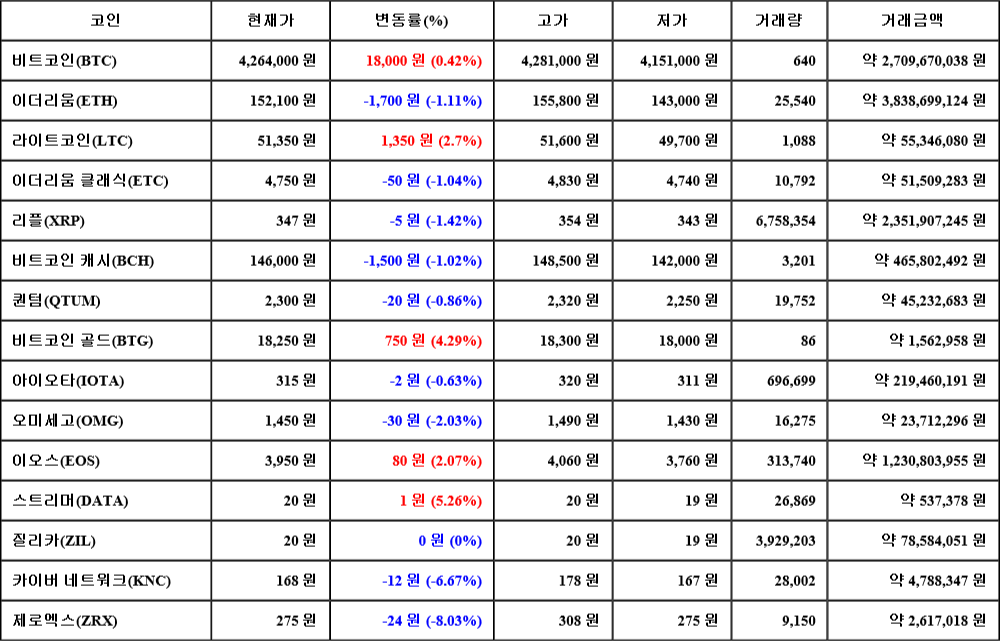 | 코인 | 현재가 | 변동률(%) | 고가 | 저가 | 거래량 | 거래금액 |
|---|---|---|---|---|---|---|
| 비트코인(BTC) | 4,264,000 원 | 18,000 원 (0.42%) | 4,281,000 원 | 4,151,000 원 | 640 | 약 2,709,670,038 원 |
| 이더리움(ETH) | 152,100 원 | -1,700 원 (-1.11%) | 155,800 원 | 143,000 원 | 25,540 | 약 3,838,699,124 원 |
| 라이트코인(LTC) | 51,350 원 | 1,350 원 (2.7%) | 51,600 원 | 49,700 원 | 1,088 | 약 55,346,080 원 |
| 이더리움 클래식(ETC) | 4,750 원 | -50 원 (-1.04%) | 4,830 원 | 4,740 원 | 10,792 | 약 51,509,283 원 |
| 리플(XRP) | 347 원 | -5 원 (-1.42%) | 354 원 | 343 원 | 6,758,354 | 약 2,351,907,245 원 |
| 비트코인 캐시(BCH) | 146,000 원 | -1,500 원 (-1.02%) | 148,500 원 | 142,000 원 | 3,201 | 약 465,802,492 원 |
| 퀀텀(QTUM) | 2,300 원 | -20 원 (-0.86%) | 2,320 원 | 2,250 원 | 19,752 | 약 45,232,683 원 |
| 비트코인 골드(BTG) | 18,250 원 | 750 원 (4.29%) | 18,300 원 | 18,000 원 | 86 | 약 1,562,958 원 |
| 아이오타(IOTA) | 315 원 | -2 원 (-0.63%) | 320 원 | 311 원 | 696,699 | 약 219,460,191 원 |
| 오미세고(OMG) | 1,450 원 | -30 원 (-2.03%) | 1,490 원 | 1,430 원 | 16,275 | 약 23,712,296 원 |
| 이오스(EOS) | 3,950 원 | 80 원 (2.07%) | 4,060 원 | 3,760 원 | 313,740 | 약 1,230,803,955 원 |
| 스트리머(DATA) | 20 원 | 1 원 (5.26%) | 20 원 | 19 원 | 26,869 | 약 537,378 원 |
| 질리카(ZIL) | 20 원 | 0 원 (0%) | 20 원 | 19 원 | 3,929,203 | 약 78,584,051 원 |
| 카이버 네트워크(KNC) | 168 원 | -12 원 (-6.67%) | 178 원 | 167 원 | 28,002 | 약 4,788,347 원 |
| 제로엑스(ZRX) | 275 원 | -24 원 (-8.03%) | 308 원 | 275 원 | 9,150 | 약 2,617,018 원 |